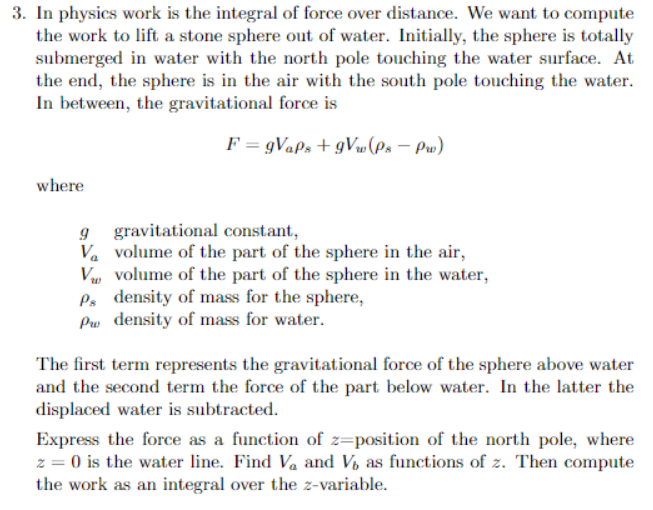 3. In physics work is the integral of force over distance. We want to compute the work to lift a stone sphere out of water. Initially, the sphere is totally submerged in water with the north pole touching the water surface. At the end, the sphere is in the air with the south pole touching the water. In between, the gravitational force is

$$F = gV_a\rho_s + gV_w(\rho_s - \rho_w)$$

where

$g$ gravitational constant,
$V_a$ volume of the part of the sphere in the air,
$V_w$ volume of the part of the sphere in the water,
$\rho_s$ density of mass for the sphere,
$\rho_w$ density of mass for water.

The first term represents the gravitational force of the sphere above water and the second term the force of the part below water. In the latter the displaced water is subtracted.

Express the force as a function of $z$=position of the north pole, where $z = 0$ is the water line. Find $V_a$ and $V_b$ as functions of $z$. Then compute the work as an integral over the $z$-variable.